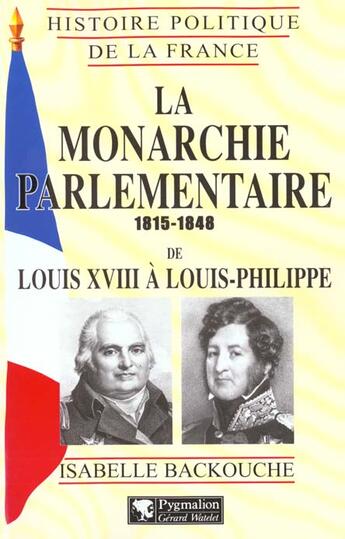 HISTOIRE POLITIQUE
DE LA FRANCE

LA
MONARCHIE
PARLEMENTAIRE
1815-1848

DE
LOUIS XVIII À LOUIS-PHILIPPE

ISABELLE BACKOUCHE

Pygmalion
Gérard Watelet